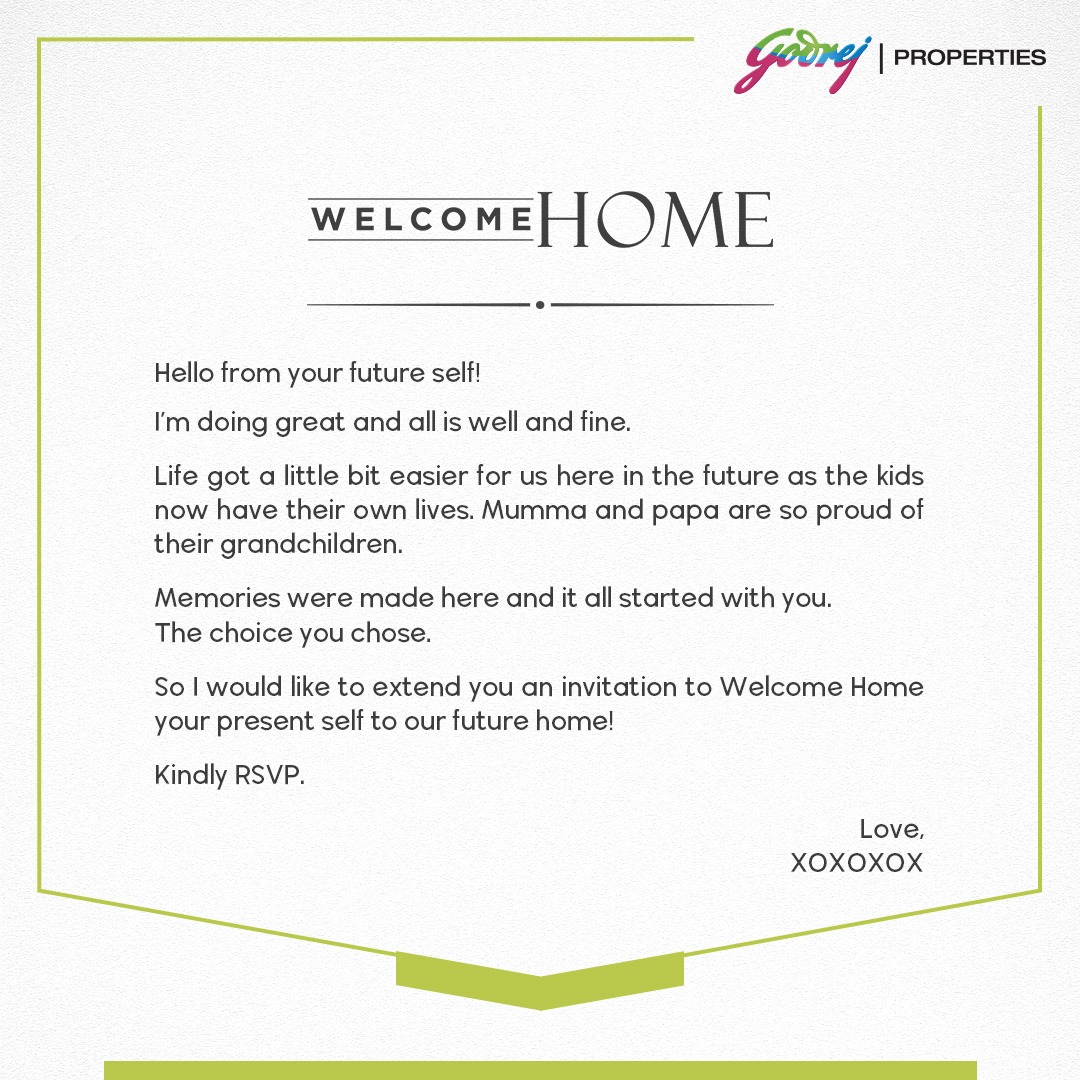 Godrej | PROPERTIES

WELCOME HOME

Hello from your future self!

I'm doing great and all is well and fine.

Life got a little bit easier for us here in the future as the kids now have their own lives. Mumma and papa are so proud of their grandchildren.

Memories were made here and it all started with you.
The choice you chose.

So I would like to extend you an invitation to Welcome Home your present self to our future home!

Kindly RSVP.

Love,
XOXOXOX